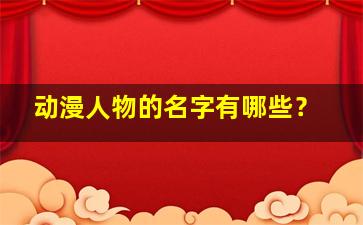 动漫人物的名字有哪些？